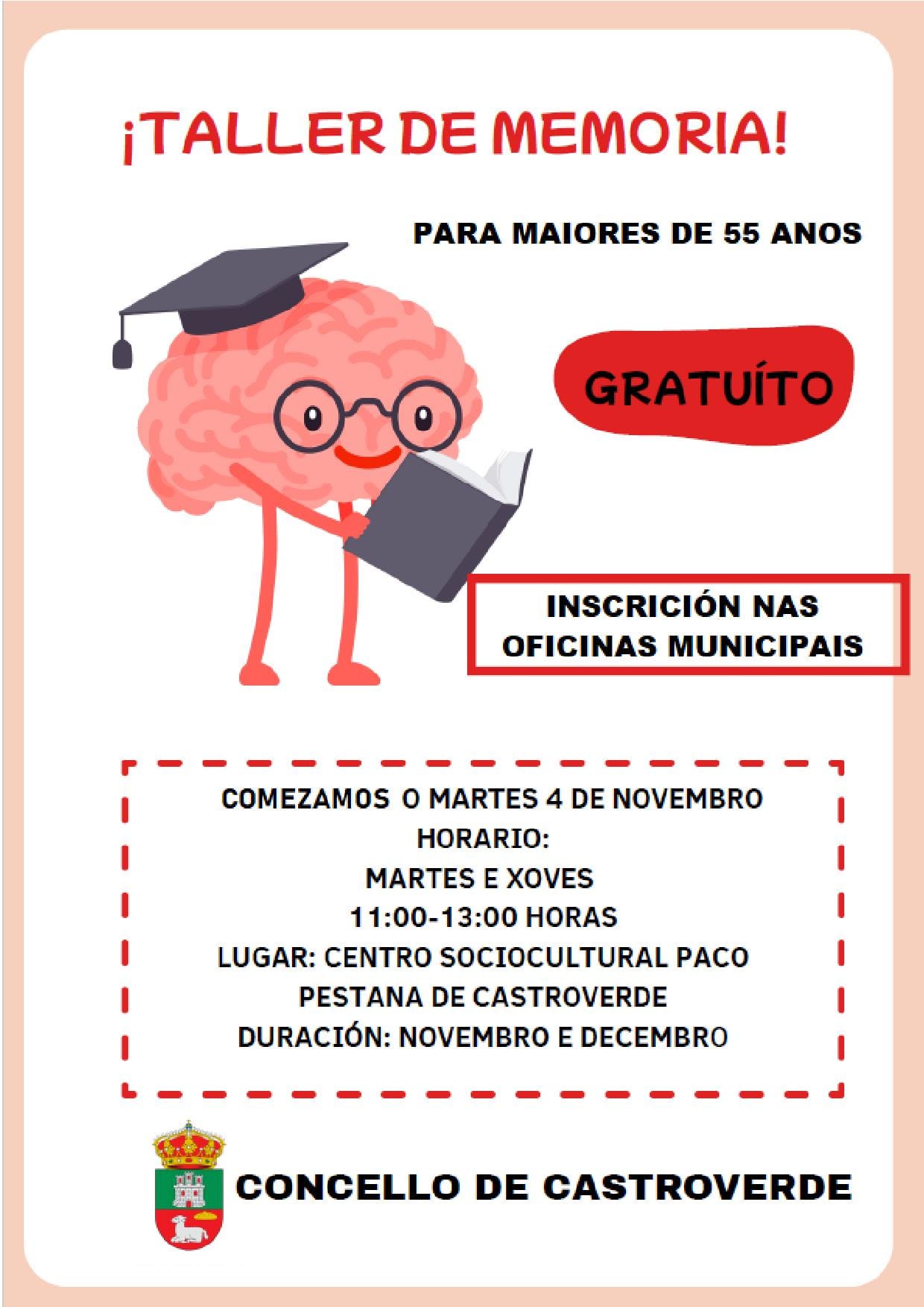 ¡TALLER DE MEMORIA!

PARA MAIORES DE 55 ANOS

GRATUÍTO

INSCRICIÓN NAS OFICINAS MUNICIPAIS

COMEZAMOS O MARTES 4 DE NOVEMBRO
HORARIO:
MARTES E XOVES
11:00-13:00 HORAS
LUGAR: CENTRO SOCIOCULTURAL PACO PESTANA DE CASTROVERDE
DURACIÓN: NOVEMBRO E DECEMBRO

CONCELLO DE CASTROVERDE